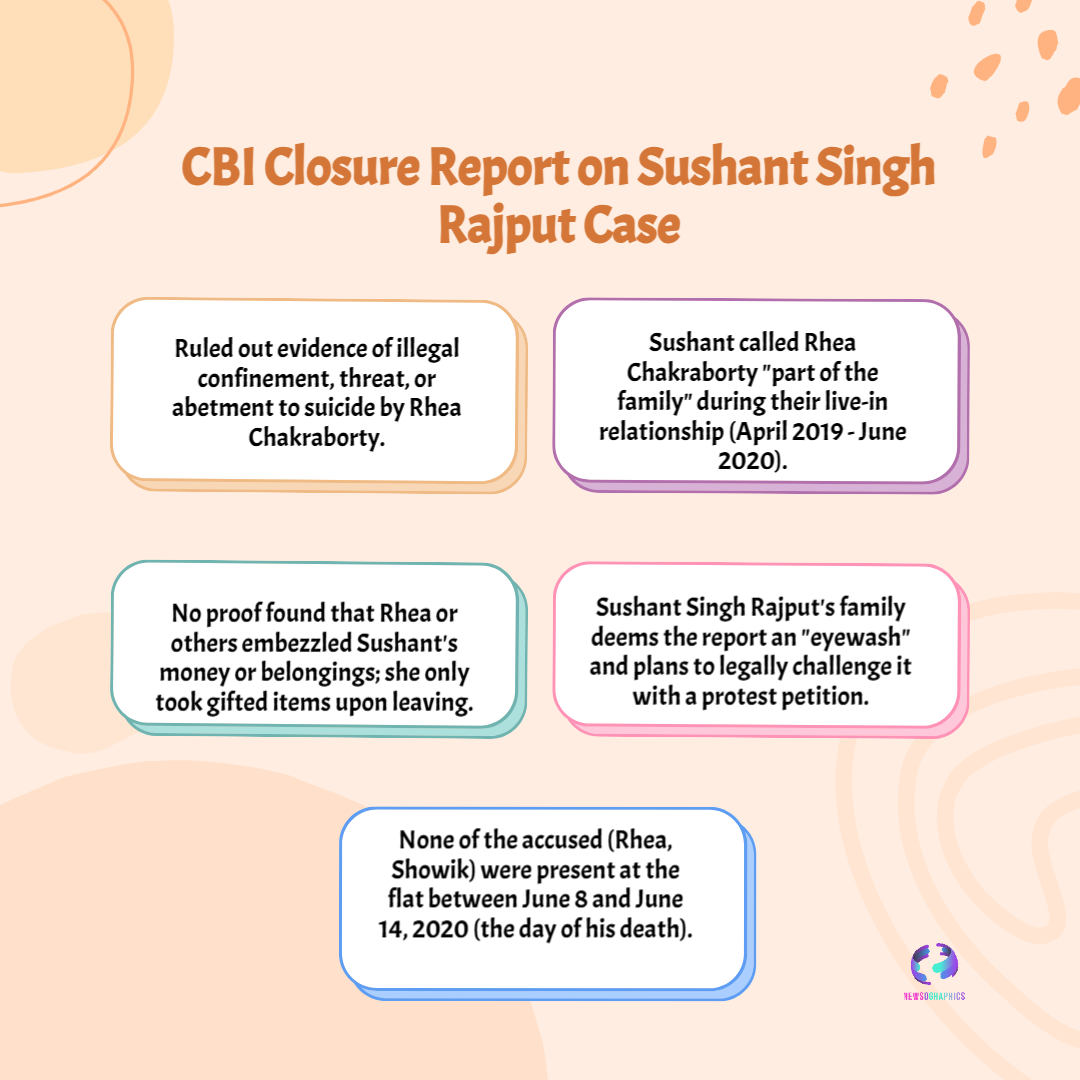 CBI Closure Report on Sushant Singh Rajput Case

Ruled out evidence of illegal confinement, threat, or abetment to suicide by Rhea Chakraborty.

Sushant called Rhea Chakraborty "part of the family" during their live-in relationship (April 2019 - June 2020).

No proof found that Rhea or others embezzled Sushant's money or belongings; she only took gifted items upon leaving.

Sushant Singh Rajput's family deems the report an "eyewash" and plans to legally challenge it with a protest petition.

None of the accused (Rhea, Showik) were present at the flat between June 8 and June 14, 2020 (the day of his death).

NEWSOGRAPHICS